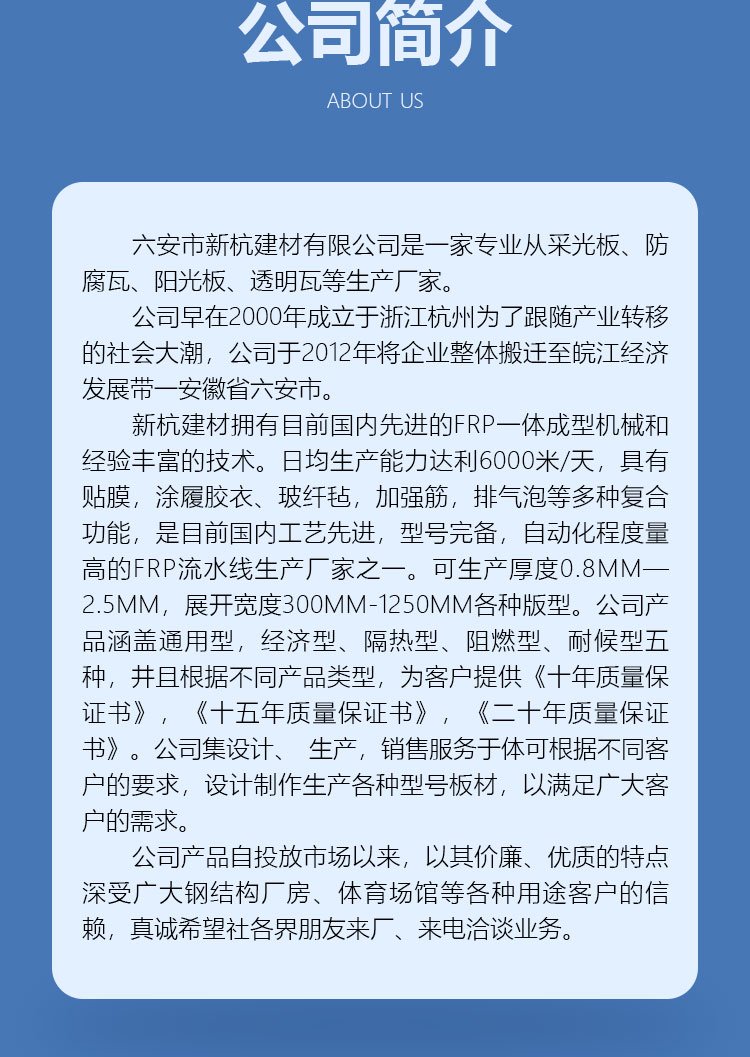 公司简介

ABOUT US

六安市新杭建材有限公司是一家专业从采光板、防腐瓦、阳光板、透明瓦等生产厂家。

公司早在2000年成立于浙江杭州为了跟随产业转移的社会大潮，公司于2012年将企业整体搬迁至皖江经济发展带一安徽省六安市。

新杭建材拥有目前国内先进的FRP一体成型机械和经验丰富的技术。日均生产能力达利6000米/天，具有贴膜，涂履胶衣、玻纤毡，加强筋，排气泡等多种复合功能，是目前国内工艺先进，型号完备，自动化程度量高的FRP流水线生产厂家之一。可生产厚度0.8MM—2.5MM，展开宽度300MM-1250MM各种版型。公司产品涵盖通用型，经济型、隔热型、阻燃型、耐候型五种，井且根据不同产品类型，为客户提供《十年质量保证书》，《十五年质量保证书》，《二十年质量保证书》。公司集设计、 生产，销售服务于体可根据不同客户的要求，设计制作生产各种型号板材，以满足广大客户的需求。

公司产品自投放市场以来，以其价廉、优质的特点深受广大钢结构厂房、体育场馆等各种用途客户的信赖，真诚希望社各界朋友来厂、来电洽谈业务。